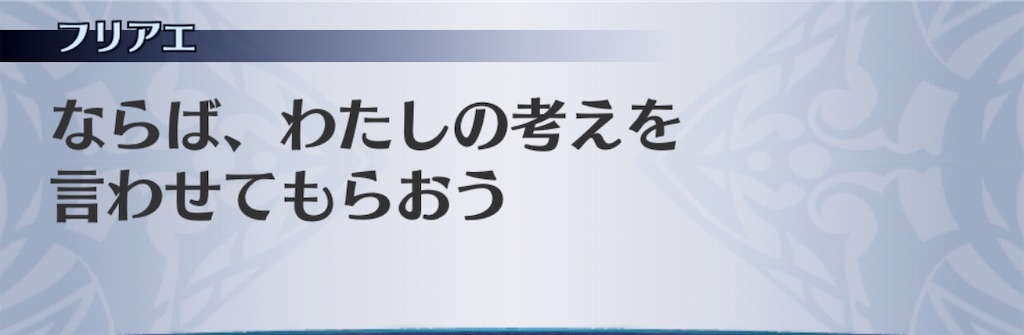 フリアエ

ならば、わたしの考えを言わせてもらおう